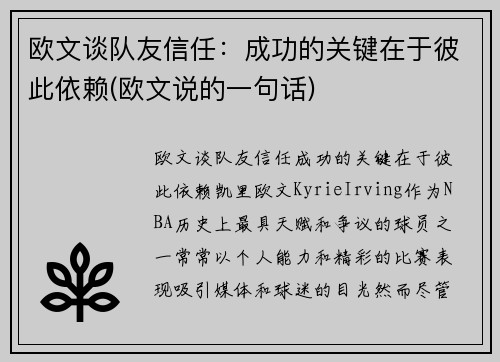 欧文谈队友信任：成功的关键在于彼此依赖(欧文说的一句话)

欧文谈队友信任成功的关键在于彼此依赖凯里欧文KyrieIrving作为NBA历史上最具天赋和争议的球员之一常常以个人能力和精彩的比赛表现吸引媒体和球迷的目光然而尽管